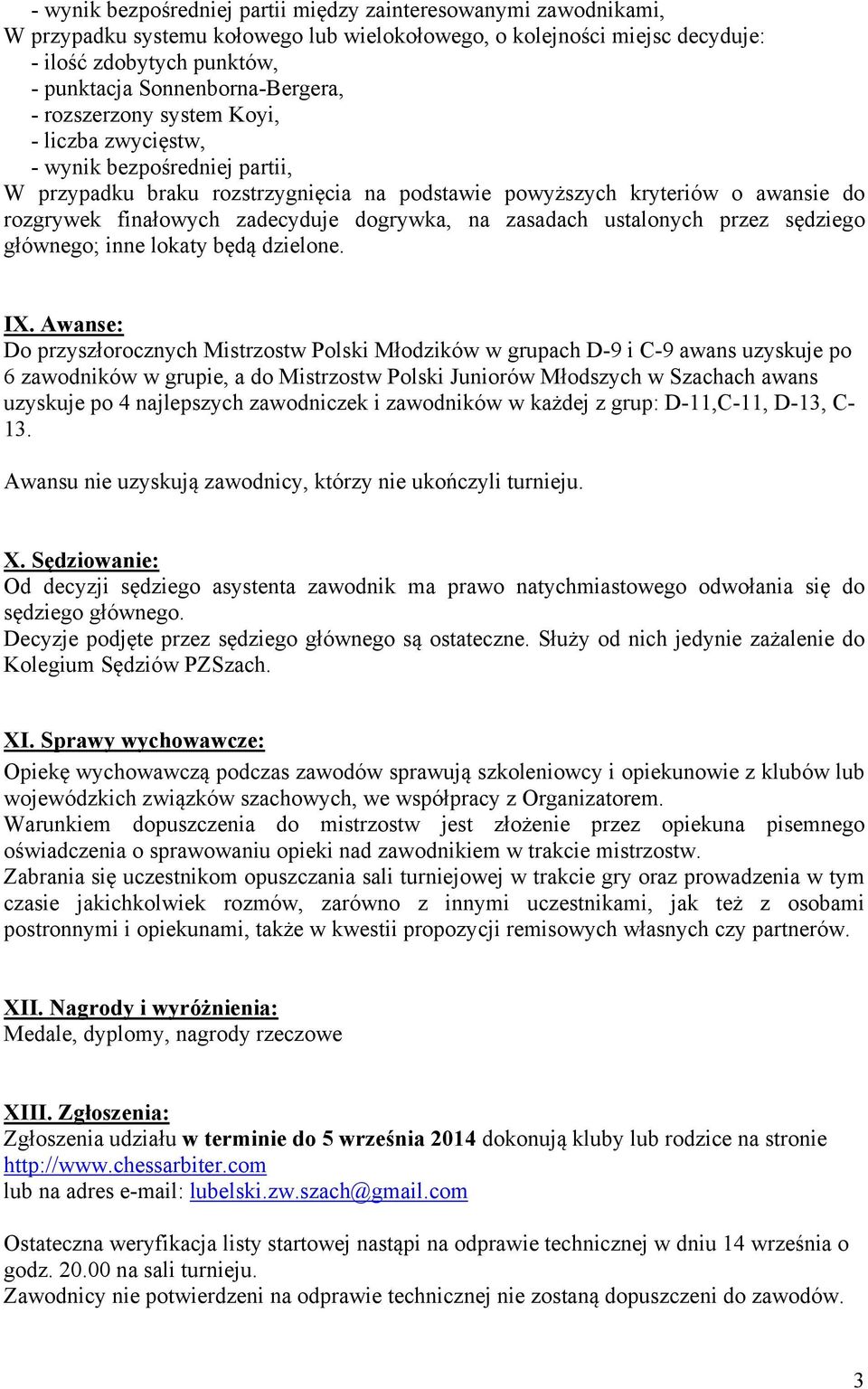 - wynik bezpośredniej partii między zainteresowanymi zawodnikami,
W przypadku systemu kołowego lub wielokołowego, o kolejności miejsc decyduje:
- ilość zdobytych punktów,
- punktacja Sonnenborna-Bergera,
- rozszerzony system Koyi,
- liczba zwycięstw,
- wynik bezpośredniej partii,
W przypadku braku rozstrzygnięcia na podstawie powyższych kryteriów o awansie do rozgrywek finałowych zadecyduje dogrywka, na zasadach ustalonych przez sędziego głównego; inne lokaty będą dzielone.

IX. Awanse:
Do przyszłorocznych Mistrzostw Polski Młodzików w grupach D-9 i C-9 awans uzyskuje po 6 zawodników w grupie, a do Mistrzostw Polski Juniorów Młodszych w Szachach awans uzyskuje po 4 najlepszych zawodniczek i zawodników w każdej z grup: D-11,C-11, D-13, C-13.

Awansu nie uzyskują zawodnicy, którzy nie ukończyli turnieju.

X. Sędziowanie:
Od decyzji sędziego asystenta zawodnik ma prawo natychmiastowego odwołania się do sędziego głównego.
Decyzje podjęte przez sędziego głównego są ostateczne. Służy od nich jedynie zażalenie do Kolegium Sędziów PZSzach.

XI. Sprawy wychowawcze:
Opiekę wychowawczą podczas zawodów sprawują szkoleniowcy i opiekunowie z klubów lub wojewódzkich związków szachowych, we współpracy z Organizatorem.
Warunkiem dopuszczenia do mistrzostw jest złożenie przez opiekuna pisemnego oświadczenia o sprawowaniu opieki nad zawodnikiem w trakcie mistrzostw.
Zabrania się uczestnikom opuszczania sali turniejowej w trakcie gry oraz prowadzenia w tym czasie jakichkolwiek rozmów, zarówno z innymi uczestnikami, jak też z osobami postronnymi i opiekunami, także w kwestii propozycji remisowych własnych czy partnerów.

XII. Nagrody i wyróżnienia:
Medale, dyplomy, nagrody rzeczowe

XIII. Zgłoszenia:
Zgłoszenia udziału w terminie do 5 września 2014 dokonują kluby lub rodzice na stronie http://www.chessarbiter.com
lub na adres e-mail: lubelski.zw.szach@gmail.com

Ostateczna weryfikacja listy startowej nastąpi na odprawie technicznej w dniu 14 września o godz. 20.00 na sali turnieju.
Zawodnicy nie potwierdzeni na odprawie technicznej nie zostaną dopuszczeni do zawodów.

3